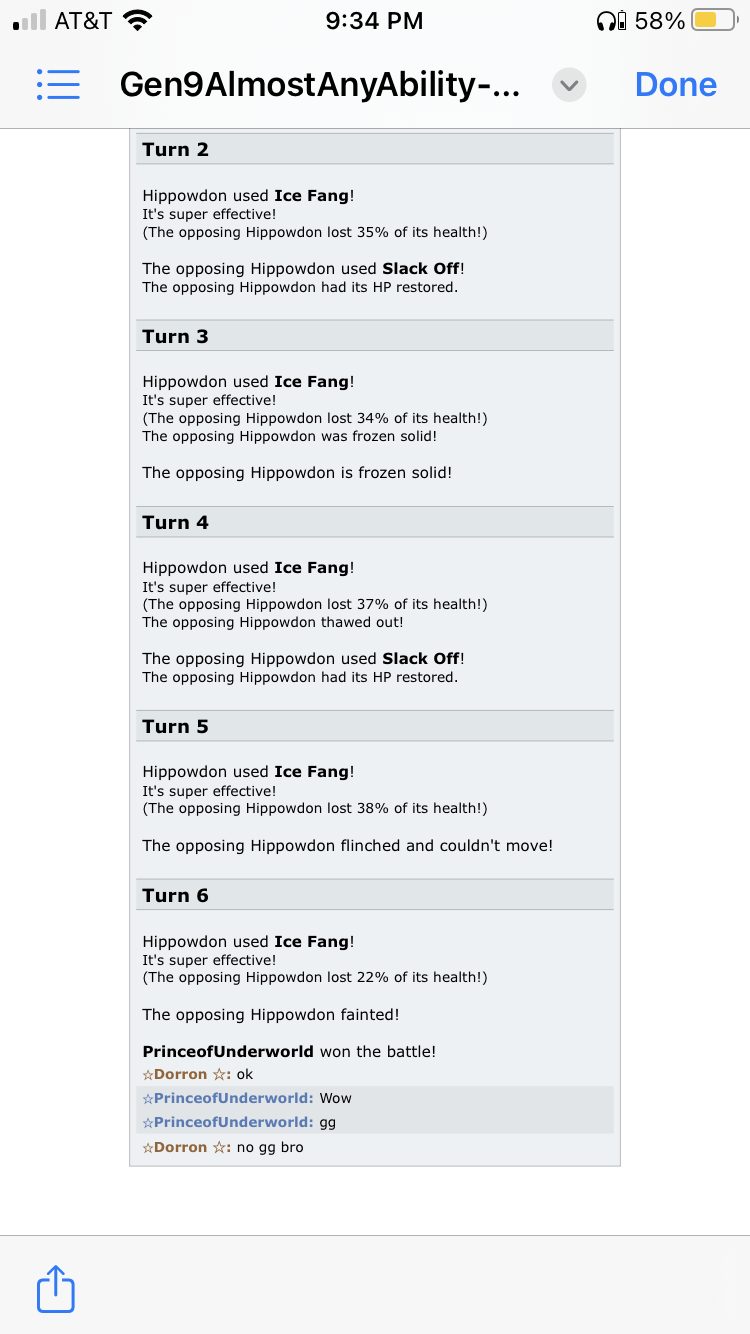 AT&T 9:34 PM 58%

Gen9AlmostAnyAbility-... Done

Turn 2

Hippowdon used Ice Fang!
It's super effective!
(The opposing Hippowdon lost 35% of its health!)

The opposing Hippowdon used Slack Off!
The opposing Hippowdon had its HP restored.

Turn 3

Hippowdon used Ice Fang!
It's super effective!
(The opposing Hippowdon lost 34% of its health!)
The opposing Hippowdon was frozen solid!

The opposing Hippowdon is frozen solid!

Turn 4

Hippowdon used Ice Fang!
It's super effective!
(The opposing Hippowdon lost 37% of its health!)
The opposing Hippowdon thawed out!

The opposing Hippowdon used Slack Off!
The opposing Hippowdon had its HP restored.

Turn 5

Hippowdon used Ice Fang!
It's super effective!
(The opposing Hippowdon lost 38% of its health!)

The opposing Hippowdon flinched and couldn't move!

Turn 6

Hippowdon used Ice Fang!
It's super effective!
(The opposing Hippowdon lost 22% of its health!)

The opposing Hippowdon fainted!

PrinceofUnderworld won the battle!
☆Dorron ☆: ok
☆PrinceofUnderworld: Wow
☆PrinceofUnderworld: gg
☆Dorron ☆: no gg bro